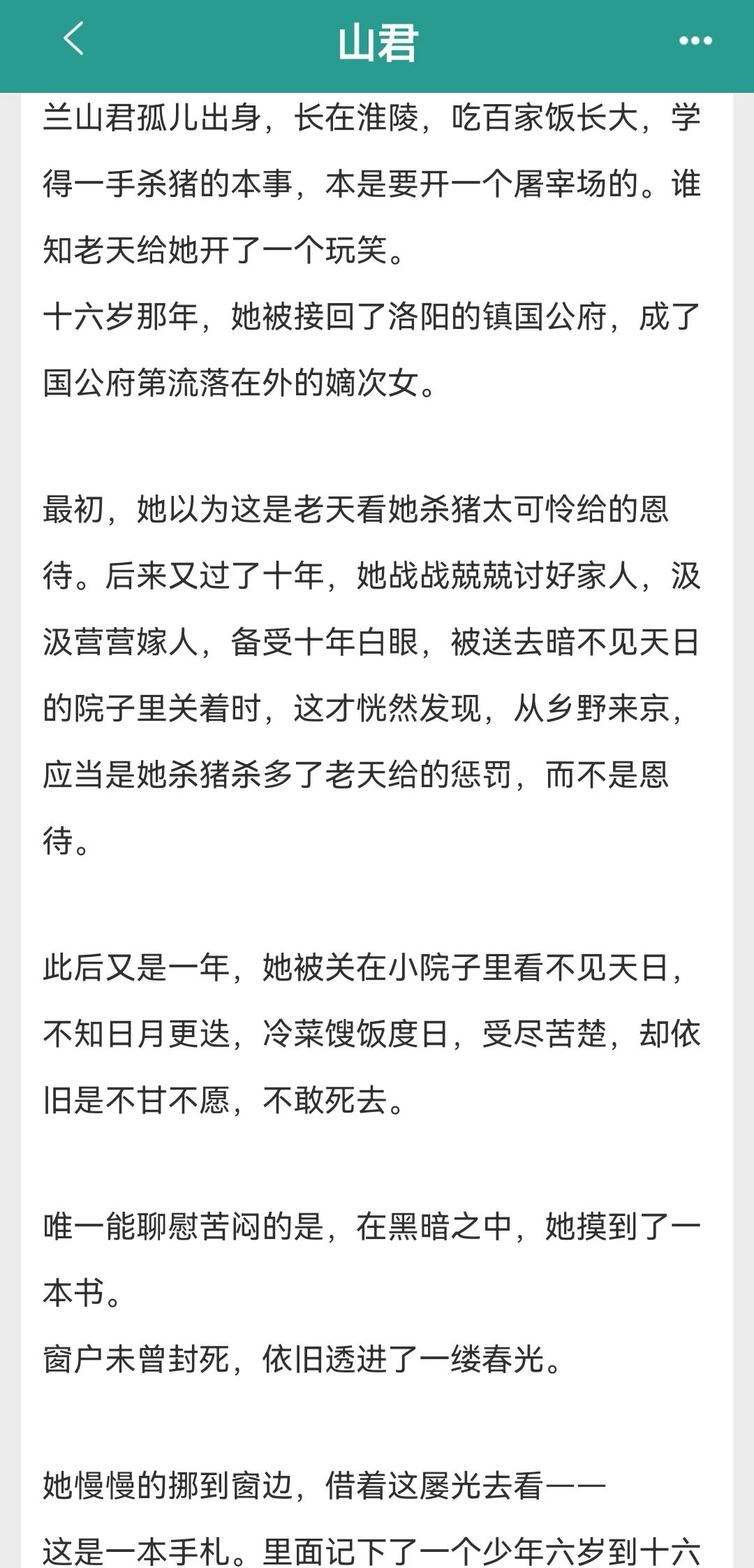 山君

兰山君孤儿出身，长在淮陵，吃百家饭长大，学得一手杀猪的本事，本是要开一个屠宰场的。谁知老天给她开了一个玩笑。
十六岁那年，她被接回了洛阳的镇国公府，成了国公府第流落在外的嫡次女。

最初，她以为这是老天看她杀猪太可怜给的恩待。后来又过了十年，她战战兢兢讨好家人，汲汲营营嫁人，备受十年白眼，被送去暗不见天日的院子里关着时，这才恍然发现，从乡野来京，应当是她杀猪杀多了老天给的惩罚，而不是恩待。

此后又是一年，她被关在小院子里看不见天日，不知日月更迭，冷菜馊饭度日，受尽苦楚，却依旧是不甘不愿，不敢死去。

唯一能聊慰苦闷的是，在黑暗之中，她摸到了一本书。
窗户未曾封死，依旧透进了一缕春光。

她慢慢的挪到窗边，借着这屡光去看——
这是一本手札。里面记下了一个少年六岁到十六